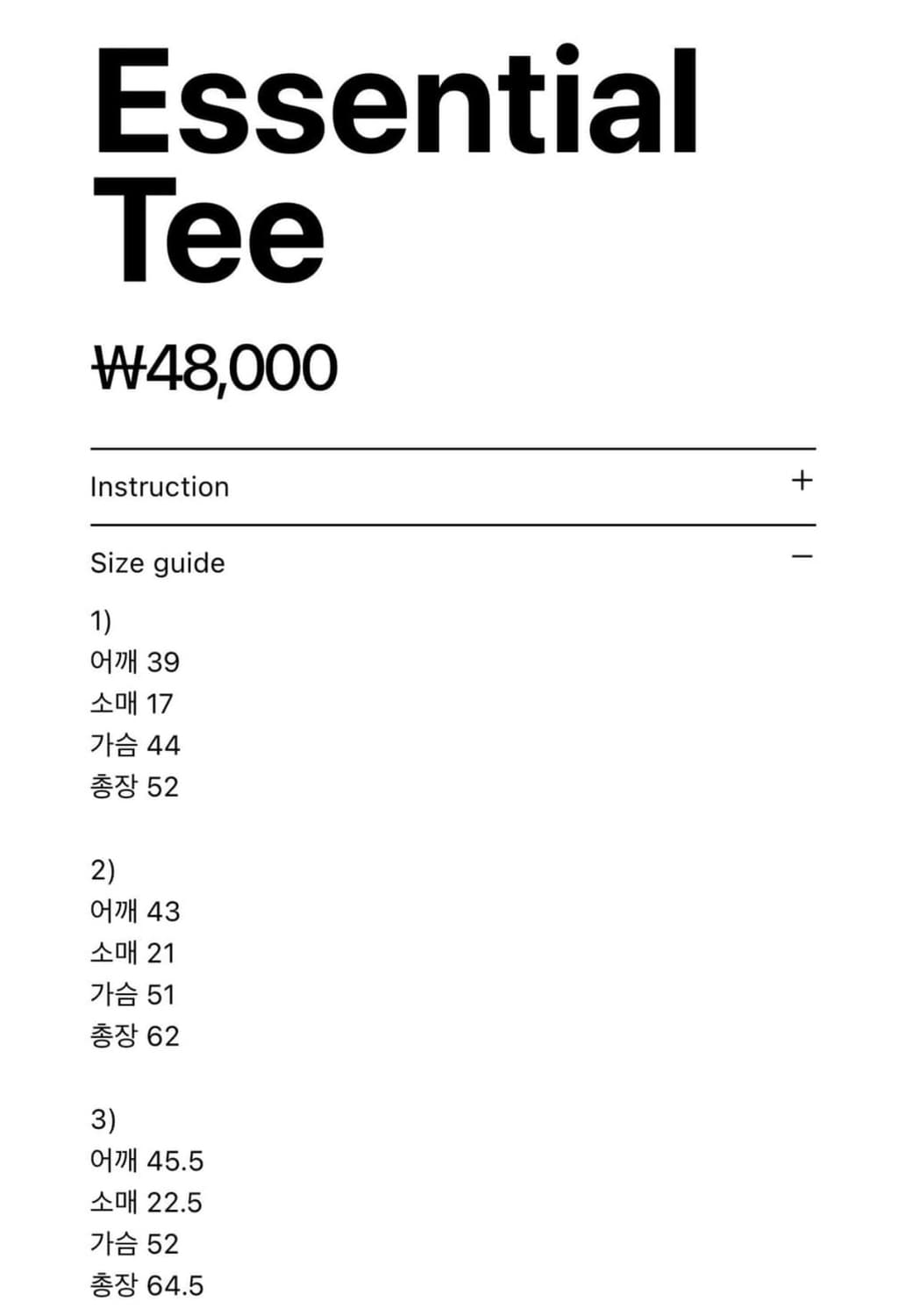 Essential Tee

₩48,000

Instruction +

Size guide −

1)
어깨 39
소매 17
가슴 44
총장 52

2)
어깨 43
소매 21
가슴 51
총장 62

3)
어깨 45.5
소매 22.5
가슴 52
총장 64.5